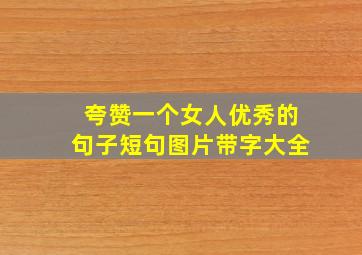 夸赞一个女人优秀的
句子短句图片带字大全